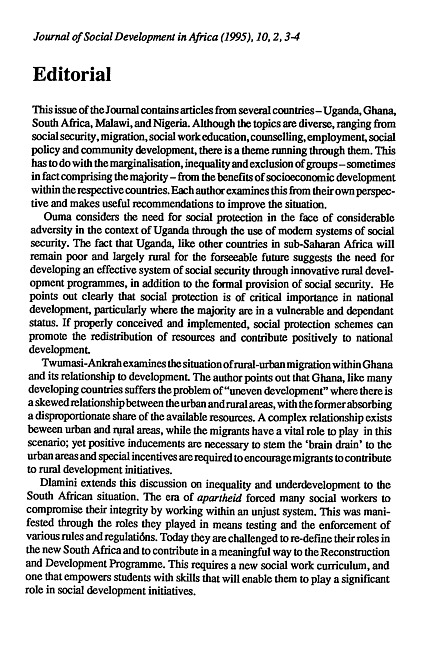 Journal of Social Development in Africa (1995), 10, 2, 3-4

Editorial

This issue of the Journal contains articles from several countries – Uganda, Ghana, South Africa, Malawi, and Nigeria. Although the topics are diverse, ranging from social security, migration, social work education, counselling, employment, social policy and community development, there is a theme running through them. This has to do with the marginalisation, inequality and exclusion of groups – sometimes in fact comprising the majority – from the benefits of socioeconomic development within the respective countries. Each author examines this from their own perspective and makes useful recommendations to improve the situation.

Ouma considers the need for social protection in the face of considerable adversity in the context of Uganda through the use of modern systems of social security. The fact that Uganda, like other countries in sub-Saharan Africa will remain poor and largely rural for the forseeable future suggests the need for developing an effective system of social security through innovative rural development programmes, in addition to the formal provision of social security. He points out clearly that social protection is of critical importance in national development, particularly where the majority are in a vulnerable and dependant status. If properly conceived and implemented, social protection schemes can promote the redistribution of resources and contribute positively to national development.

Twumasi-Ankrah examines the situation of rural-urban migration within Ghana and its relationship to development. The author points out that Ghana, like many developing countries suffers the problem of "uneven development" where there is a skewed relationship between the urban and rural areas, with the former absorbing a disproportionate share of the available resources. A complex relationship exists beween urban and rural areas, while the migrants have a vital role to play in this scenario; yet positive inducements are necessary to stem the 'brain drain' to the urban areas and special incentives are required to encourage migrants to contribute to rural development initiatives.

Dlamini extends this discussion on inequality and underdevelopment to the South African situation. The era of apartheid forced many social workers to compromise their integrity by working within an unjust system. This was manifested through the roles they played in means testing and the enforcement of various rules and regulatións. Today they are challenged to re-define their roles in the new South Africa and to contribute in a meaningful way to the Reconstruction and Development Programme. This requires a new social work curriculum, and one that empowers students with skills that will enable them to play a significant role in social development initiatives.